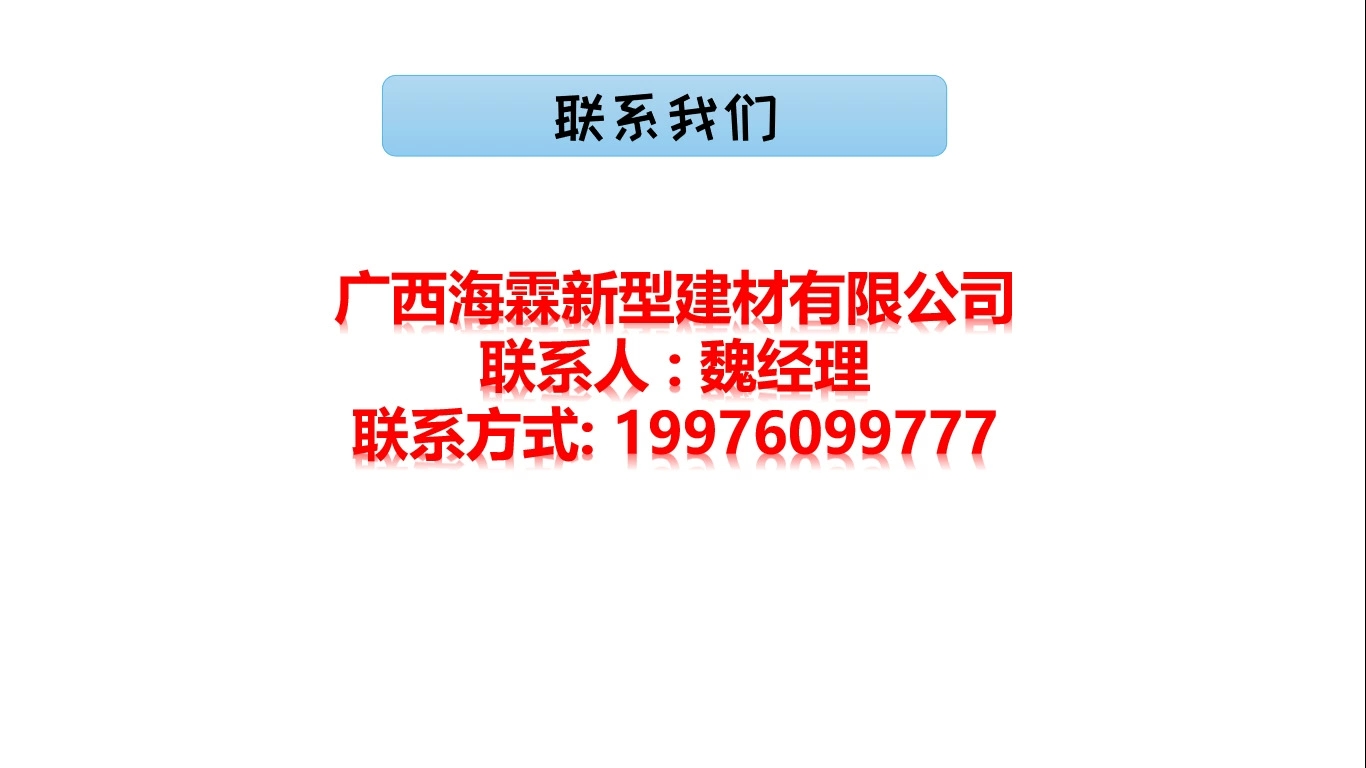 联系我们

广西海霖新型建材有限公司
联系人：魏经理
联系方式: 19976099777